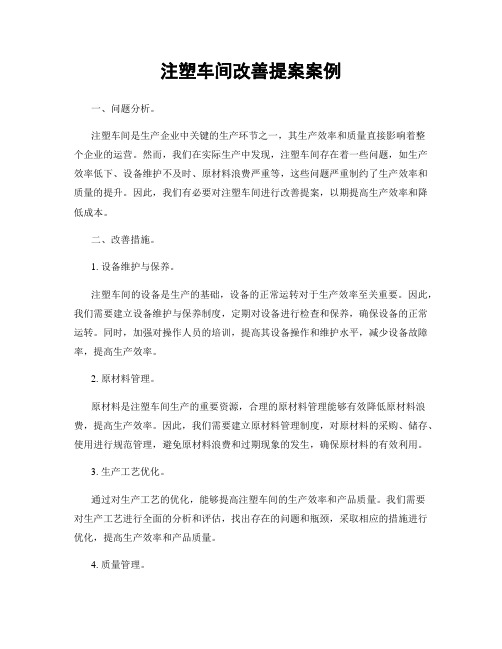 注塑车间改善提案案例

一、问题分析。

注塑车间是生产企业中关键的生产环节之一，其生产效率和质量直接影响着整个企业的运营。然而，我们在实际生产中发现，注塑车间存在着一些问题，如生产效率低下、设备维护不及时、原材料浪费严重等，这些问题严重制约了生产效率和质量的提升。因此，我们有必要对注塑车间进行改善提案，以期提高生产效率和降低成本。

二、改善措施。

1. 设备维护与保养。

注塑车间的设备是生产的基础，设备的正常运转对于生产效率至关重要。因此，我们需要建立设备维护与保养制度，定期对设备进行检查和保养，确保设备的正常运转。同时，加强对操作人员的培训，提高其设备操作和维护水平，减少设备故障率，提高生产效率。

2. 原材料管理。

原材料是注塑车间生产的重要资源，合理的原材料管理能够有效降低原材料浪费，提高生产效率。因此，我们需要建立原材料管理制度，对原材料的采购、储存、使用进行规范管理，避免原材料浪费和过期现象的发生，确保原材料的有效利用。

3. 生产工艺优化。

通过对生产工艺的优化，能够提高注塑车间的生产效率和产品质量。我们需要对生产工艺进行全面的分析和评估，找出存在的问题和瓶颈，采取相应的措施进行优化，提高生产效率和产品质量。

4. 质量管理。